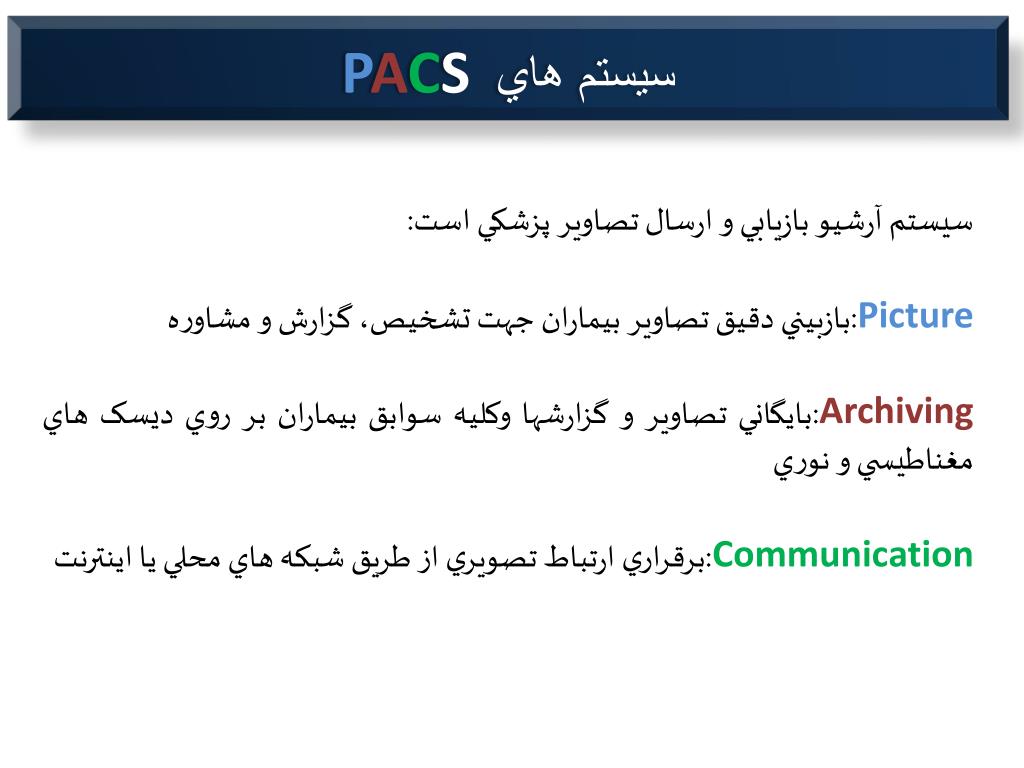 سيستم هاي PACS

سيستم آرشيو بازيابي و ارسال تصاوير پزشكي است:

Picture:بازبيني دقيق تصاوير بيماران جهت تشخيص، گزارش و مشاوره

Archiving:بايگاني تصاوير و گزارشها وكليه سوابق بيماران بر روي ديسک هاي مغناطيسي و نوري

Communication:برقراري ارتباط تصويري از طريق شبكه هاي محلي يا اينترنت